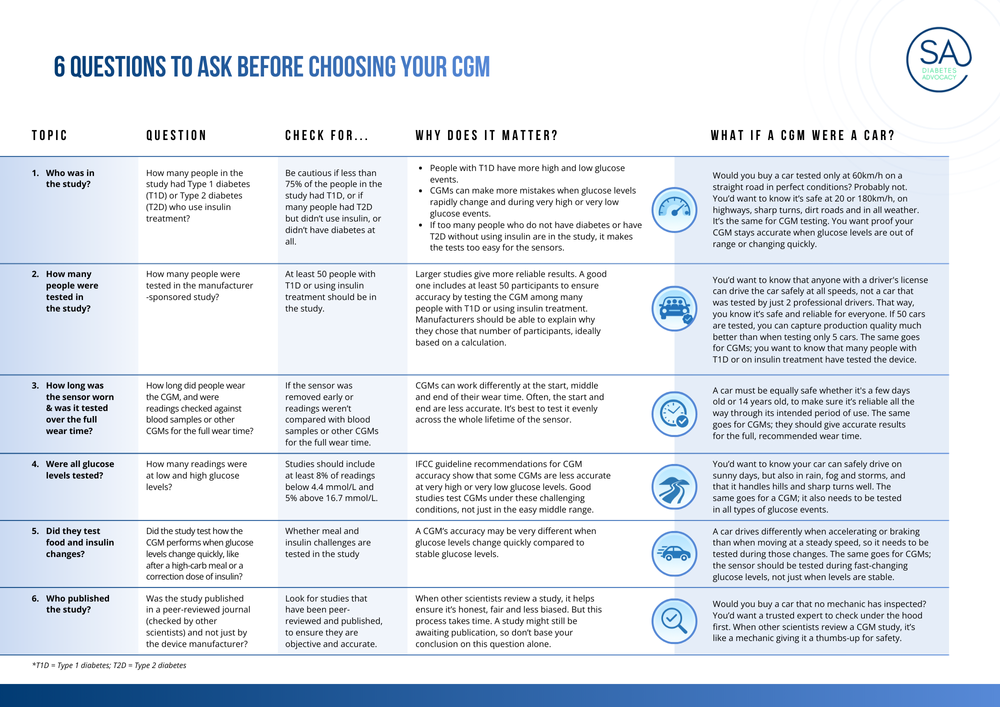 6 QUESTIONS TO ASK BEFORE CHOOSING YOUR CGM

SA
DIABETES ADVOCACY

| TOPIC | QUESTION | CHECK FOR... | WHY DOES IT MATTER? | WHAT IF A CGM WERE A CAR? |
|---|---|---|---|---|
| 1. Who was in the study? | How many people in the study had Type 1 diabetes (T1D) or Type 2 diabetes (T2D) who use insulin treatment? | Be cautious if less than 75% of the people in the study had T1D, or if many people had T2D but didn't use insulin, or didn't have diabetes at all. | • People with T1D have more high and low glucose events. • CGMs can make more mistakes when glucose levels rapidly change and during very high or very low glucose events. • If too many people who do not have diabetes or have T2D without using insulin are in the study, it makes the tests too easy for the sensors. | Would you buy a car tested only at 60km/h on a straight road in perfect conditions? Probably not. You'd want to know it's safe at 20 or 180km/h, on highways, sharp turns, dirt roads and in all weather. It's the same for CGM testing. You want proof your CGM stays accurate when glucose levels are out of range or changing quickly. |
| 2. How many people were tested in the study? | How many people were tested in the manufacturer -sponsored study? | At least 50 people with T1D or using insulin treatment should be in the study. | Larger studies give more reliable results. A good one includes at least 50 participants to ensure accuracy by testing the CGM among many people with T1D or using insulin treatment. Manufacturers should be able to explain why they chose that number of participants, ideally based on a calculation. | You'd want to know that anyone with a driver's license can drive the car safely at all speeds, not a car that was tested by just 2 professional drivers. That way, you know it's safe and reliable for everyone. If 50 cars are tested, you can capture production quality much better than when testing only 5 cars. The same goes for CGMs; you want to know that many people with T1D or on insulin treatment have tested the device. |
| 3. How long was the sensor worn & was it tested over the full wear time? | How long did people wear the CGM, and were readings checked against blood samples or other CGMs for the full wear time? | If the sensor was removed early or readings weren't compared with blood samples or other CGMs for the full wear time. | CGMs can work differently at the start, middle and end of their wear time. Often, the start and end are less accurate. It's best to test it evenly across the whole lifetime of the sensor. | A car must be equally safe whether it's a few days old or 14 years old, to make sure it's reliable all the way through its intended period of use. The same goes for CGMs; they should give accurate results for the full, recommended wear time. |
| 4. Were all glucose levels tested? | How many readings were at low and high glucose levels? | Studies should include at least 8% of readings below 4.4 mmol/L and 5% above 16.7 mmol/L. | IFCC guideline recommendations for CGM accuracy show that some CGMs are less accurate at very high or very low glucose levels. Good studies test CGMs under these challenging conditions, not just in the easy middle range. | You'd want to know your car can safely drive on sunny days, but also in rain, fog and storms, and that it handles hills and sharp turns well. The same goes for a CGM; it also needs to be tested in all types of glucose events. |
| 5. Did they test food and insulin changes? | Did the study test how the CGM performs when glucose levels change quickly, like after a high-carb meal or a correction dose of insulin? | Whether meal and insulin challenges are tested in the study | A CGM's accuracy may be very different when glucose levels change quickly compared to stable glucose levels. | A car drives differently when accelerating or braking than when moving at a steady speed, so it needs to be tested during those changes. The same goes for CGMs; the sensor should be tested during fast-changing glucose levels, not just when levels are stable. |
| 6. Who published the study? | Was the study published in a peer-reviewed journal (checked by other scientists) and not just by the device manufacturer? | Look for studies that have been peer-reviewed and published, to ensure they are objective and accurate. | When other scientists review a study, it helps ensure it's honest, fair and less biased. But this process takes time. A study might still be awaiting publication, so don't base your conclusion on this question alone. | Would you buy a car that no mechanic has inspected? You'd want a trusted expert to check under the hood first. When other scientists review a CGM study, it's like a mechanic giving it a thumbs-up for safety. |

*T1D = Type 1 diabetes; T2D = Type 2 diabetes